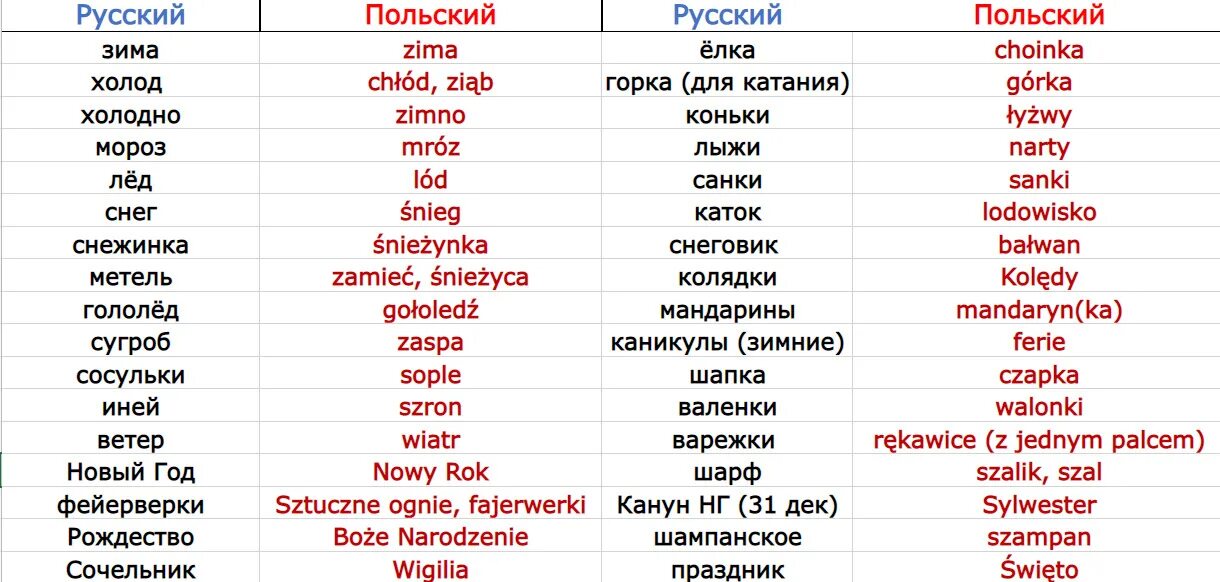 | Русский | Польский | Русский | Польский |
|---|---|---|---|
| зима | zima | ёлка | choinka |
| холод | chłód, ziąb | горка (для катания) | górka |
| холодно | zimno | коньки | łyżwy |
| мороз | mróz | лыжи | narty |
| лёд | lód | санки | sanki |
| снег | śnieg | каток | lodowisko |
| снежинка | śnieżynka | снеговик | bałwan |
| метель | zamieć, śnieżyca | колядки | Kolędy |
| гололёд | gołoledź | мандарины | mandaryn(ka) |
| сугроб | zaspa | каникулы (зимние) | ferie |
| сосульки | sople | шапка | czapka |
| иней | szron | валенки | walonki |
| ветер | wiatr | варежки | rękawice (z jednym palcem) |
| Новый Год | Nowy Rok | шарф | szalik, szal |
| фейерверки | Sztuczne ognie, fajerwerki | Канун НГ (31 дек) | Sylwester |
| Рождество | Boże Narodzenie | шампанское | szampan |
| Сочельник | Wigilia | праздник | Święto |